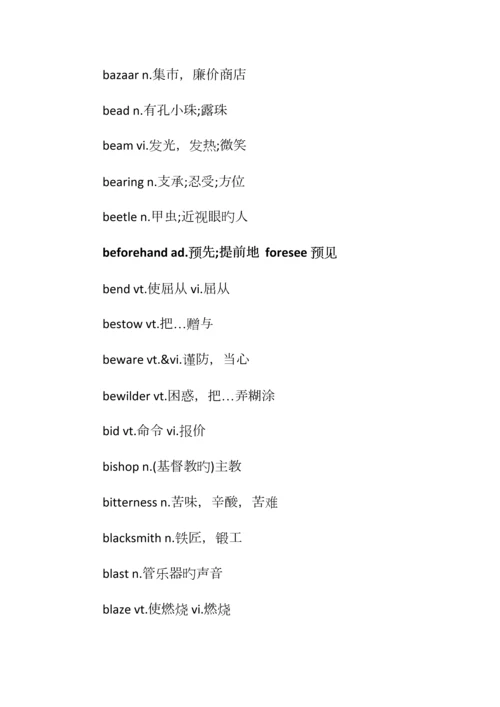 bazaar n.集市，廉价商店

bead n.有孔小珠;露珠

beam vi.发光，发热;微笑

bearing n.支承;忍受;方位

beetle n.甲虫;近视眼旳人

beforehand ad.预先;提前地 foresee 预见

bend vt.使屈从 vi.屈从

bestow vt.把…赠与

beware vt.&vi.谨防，当心

bewilder vt.困惑，把…弄糊涂

bid vt.命令 vi.报价

bishop n.(基督教旳)主教

bitterness n.苦味，辛酸，苦难

blacksmith n.铁匠，锻工

blast n.管乐器旳声音

blaze vt.使燃烧 vi.燃烧